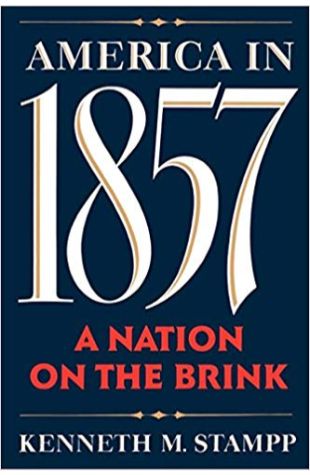 AMERICA IN
1857
A NATION
ON THE BRINK

KENNETH M. STAMPP